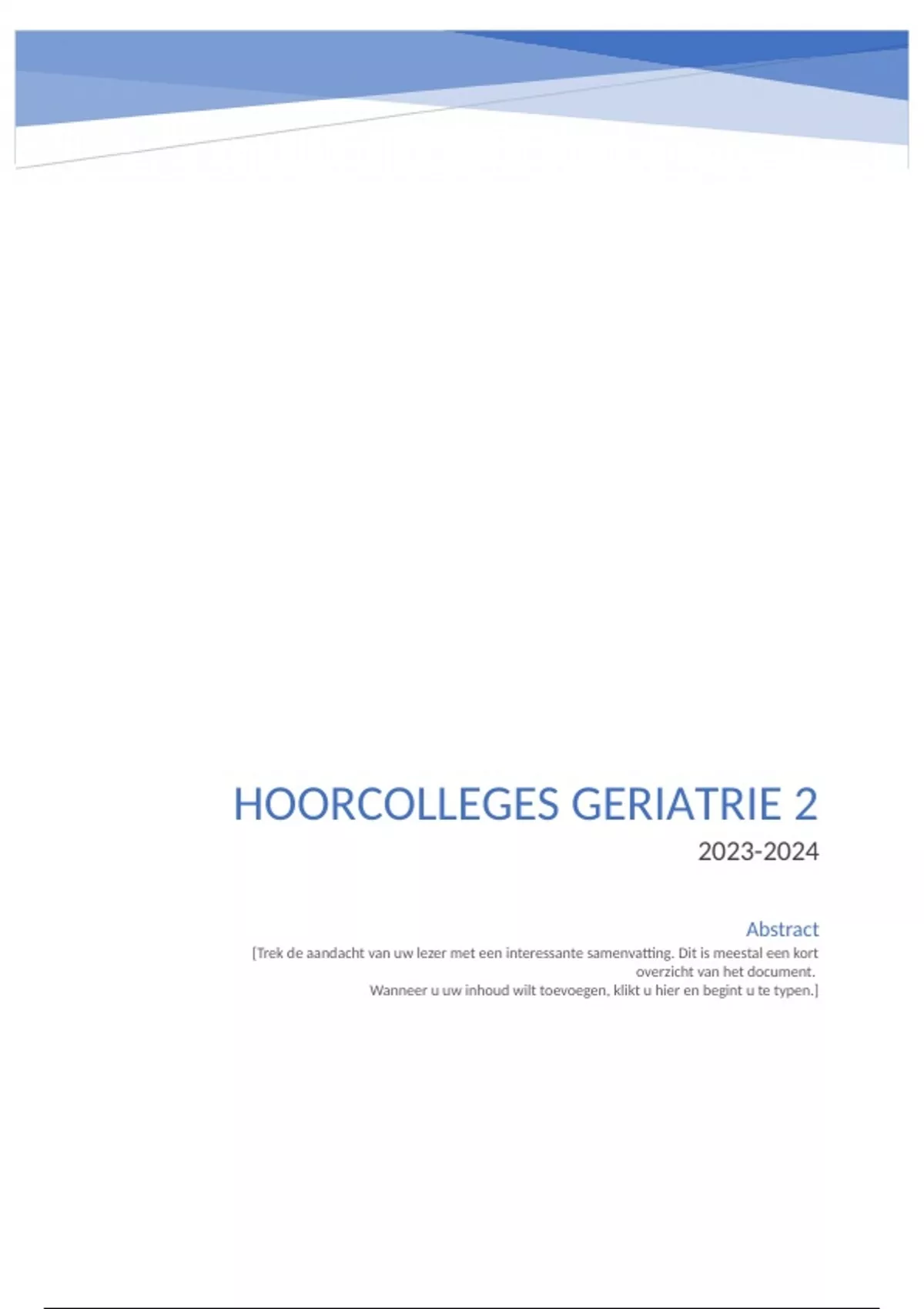 HOORCOLLEGES GERIATRIE 2

2023-2024

Abstract

[Trek de aandacht van uw lezer met een interessante samenvatting. Dit is meestal een kort overzicht van het document.
Wanneer u uw inhoud wilt toevoegen, klikt u hier en begint u te typen.]